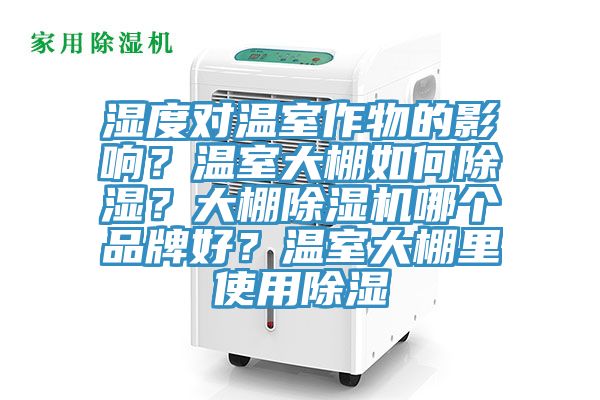 家用除湿机

湿度对温室作物的影响？温室大棚如何除湿？大棚除湿机哪个品牌好？温室大棚里使用除湿